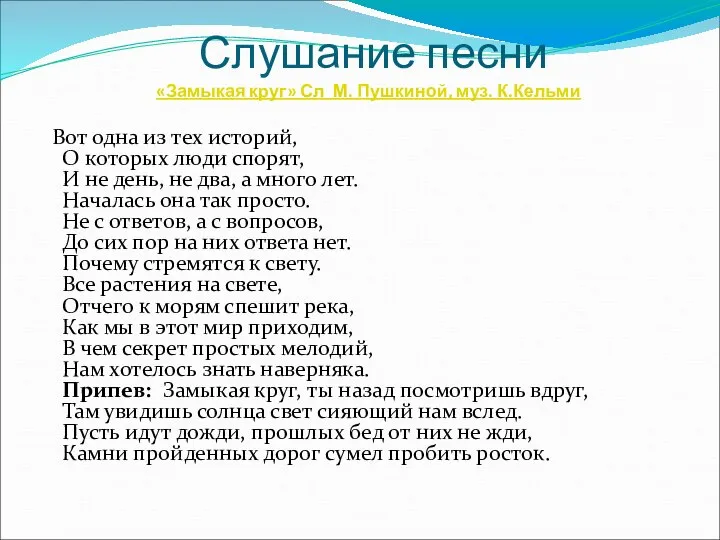 Слушание песни

«Замыкая круг» Сл М. Пушкиной, муз. К.Кельми

Вот одна из тех историй,
О которых люди спорят,
И не день, не два, а много лет.
Началась она так просто.
Не с ответов, а с вопросов,
До сих пор на них ответа нет.
Почему стремятся к свету.
Все растения на свете,
Отчего к морям спешит река,
Как мы в этот мир приходим,
В чем секрет простых мелодий,
Нам хотелось знать наверняка.
Припев: Замыкая круг, ты назад посмотришь вдруг,
Там увидишь солнца свет сияющий нам вслед.
Пусть идут дожди, прошлых бед от них не жди,
Камни пройденных дорог сумел пробить росток.